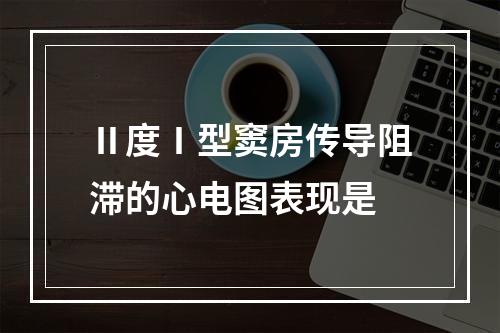 Ⅱ度Ⅰ型窦房传导阻滞的心电图表现是